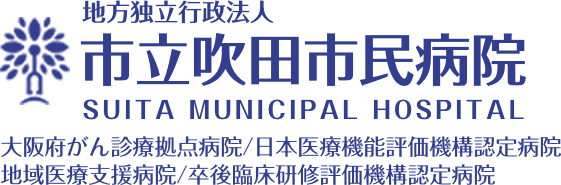 地方独立行政法人
市立吹田市民病院
SUITA MUNICIPAL HOSPITAL
大阪府がん診療拠点病院/日本医療機能評価機構認定病院
地域医療支援病院/卒後臨床研修評価機構認定病院